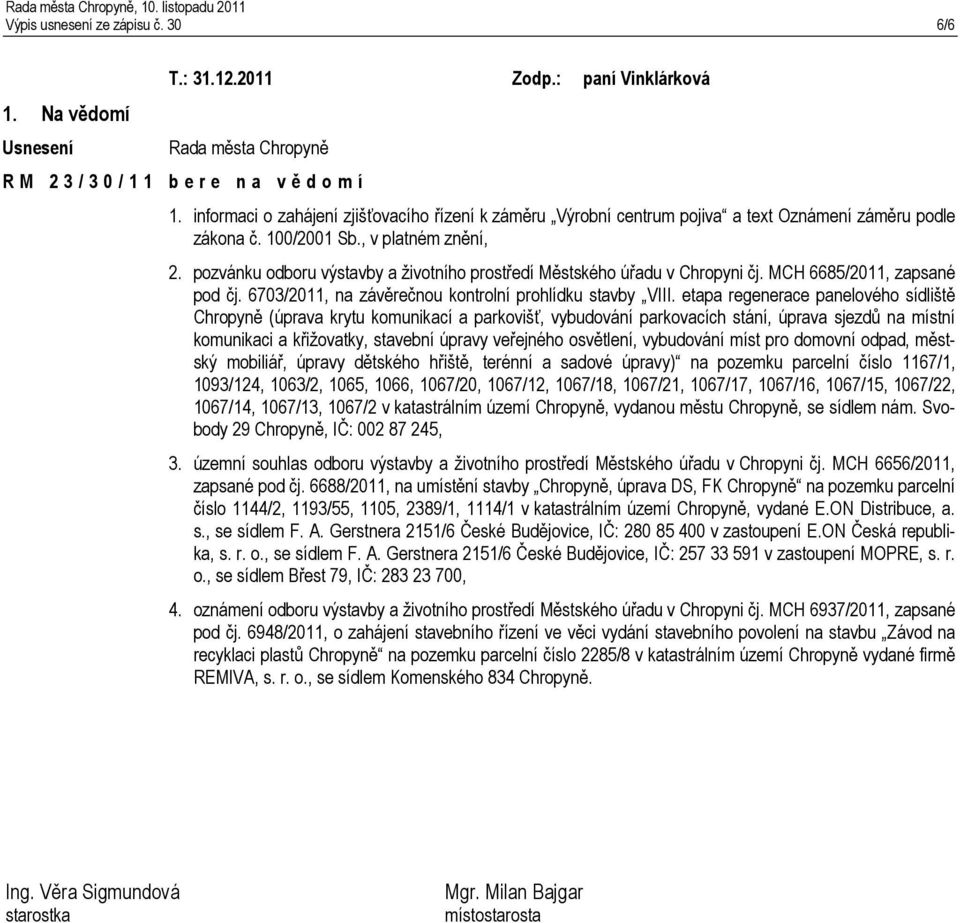 Rada města Chropyně, 10. listopadu 2011
Výpis usnesení ze zápisu č. 30

6/6

T.: 31.12.2011 Zodp.: paní Vinklárková

1. Na vědomí

Usnesení Rada města Chropyně

R M 2 3 / 3 0 / 1 1 b e r e n a v ě d o m í

1. informaci o zahájení zjišťovacího řízení k záměru „Výrobní centrum pojiva“ a text Oznámení záměru podle zákona č. 100/2001 Sb., v platném znění,

2. pozvánku odboru výstavby a životního prostředí Městského úřadu v Chropyni čj. MCH 6685/2011, zapsané pod čj. 6703/2011, na závěrečnou kontrolní prohlídku stavby „VIII. etapa regenerace panelového sídliště Chropyně (úprava krytu komunikací a parkovišť, vybudování parkovacích stání, úprava sjezdů na místní komunikaci a křižovatky, stavební úpravy veřejného osvětlení, vybudování míst pro domovní odpad, městský mobiliář, úpravy dětského hřiště, terénní a sadové úpravy)“ na pozemku parcelní číslo 1167/1, 1093/124, 1063/2, 1065, 1066, 1067/20, 1067/12, 1067/18, 1067/21, 1067/17, 1067/16, 1067/15, 1067/22, 1067/14, 1067/13, 1067/2 v katastrálním území Chropyně, vydanou městu Chropyně, se sídlem nám. Svobody 29 Chropyně, IČ: 002 87 245,

3. územní souhlas odboru výstavby a životního prostředí Městského úřadu v Chropyni čj. MCH 6656/2011, zapsané pod čj. 6688/2011, na umístění stavby „Chropyně, úprava DS, FK Chropyně“ na pozemku parcelní číslo 1144/2, 1193/55, 1105, 2389/1, 1114/1 v katastrálním území Chropyně, vydané E.ON Distribuce, a. s., se sídlem F. A. Gerstnera 2151/6 České Budějovice, IČ: 280 85 400 v zastoupení E.ON Česká republika, s. r. o., se sídlem F. A. Gerstnera 2151/6 České Budějovice, IČ: 257 33 591 v zastoupení MOPRE, s. r. o., se sídlem Břest 79, IČ: 283 23 700,

4. oznámení odboru výstavby a životního prostředí Městského úřadu v Chropyni čj. MCH 6937/2011, zapsané pod čj. 6948/2011, o zahájení stavebního řízení ve věci vydání stavebního povolení na stavbu „Závod na recyklaci plastů Chropyně“ na pozemku parcelní číslo 2285/8 v katastrálním území Chropyně vydané firmě REMIVA, s. r. o., se sídlem Komenského 834 Chropyně.

Ing. Věra Sigmundová
starostka

Mgr. Milan Bajgar
místostarosta